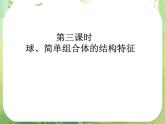 第三课时
球、简单组合体的结构特征